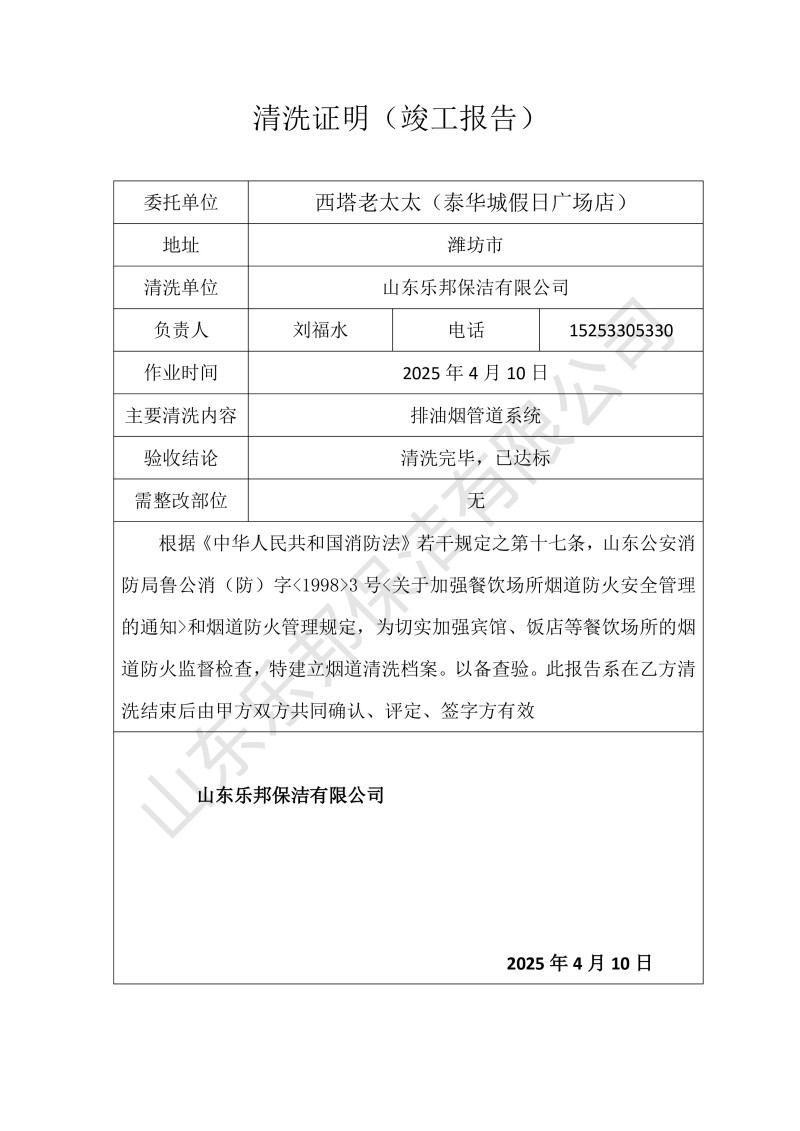 清洗证明（竣工报告）

| 委托单位 | 西塔老太太（泰华城假日广场店） | | |
|---|---|---|---|
| 地址 | 潍坊市 | | |
| 清洗单位 | 山东乐邦保洁有限公司 | | |
| 负责人 | 刘福水 | 电话 | 15253305330 |
| 作业时间 | 2025 年 4 月 10 日 | | |
| 主要清洗内容 | 排油烟管道系统 | | |
| 验收结论 | 清洗完毕，已达标 | | |
| 需整改部位 | 无 | | |

根据《中华人民共和国消防法》若干规定之第十七条，山东公安消防局鲁公消（防）字<1998>3 号<关于加强餐饮场所烟道防火安全管理的通知>和烟道防火管理规定，为切实加强宾馆、饭店等餐饮场所的烟道防火监督检查，特建立烟道清洗档案。以备查验。此报告系在乙方清洗结束后由甲方双方共同确认、评定、签字方有效

山东乐邦保洁有限公司

2025 年 4 月 10 日

山东乐邦保洁有限公司